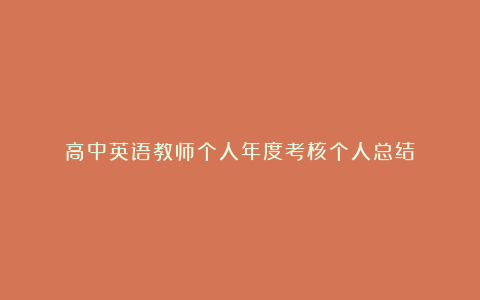 高中英语教师个人年度考核个人总结